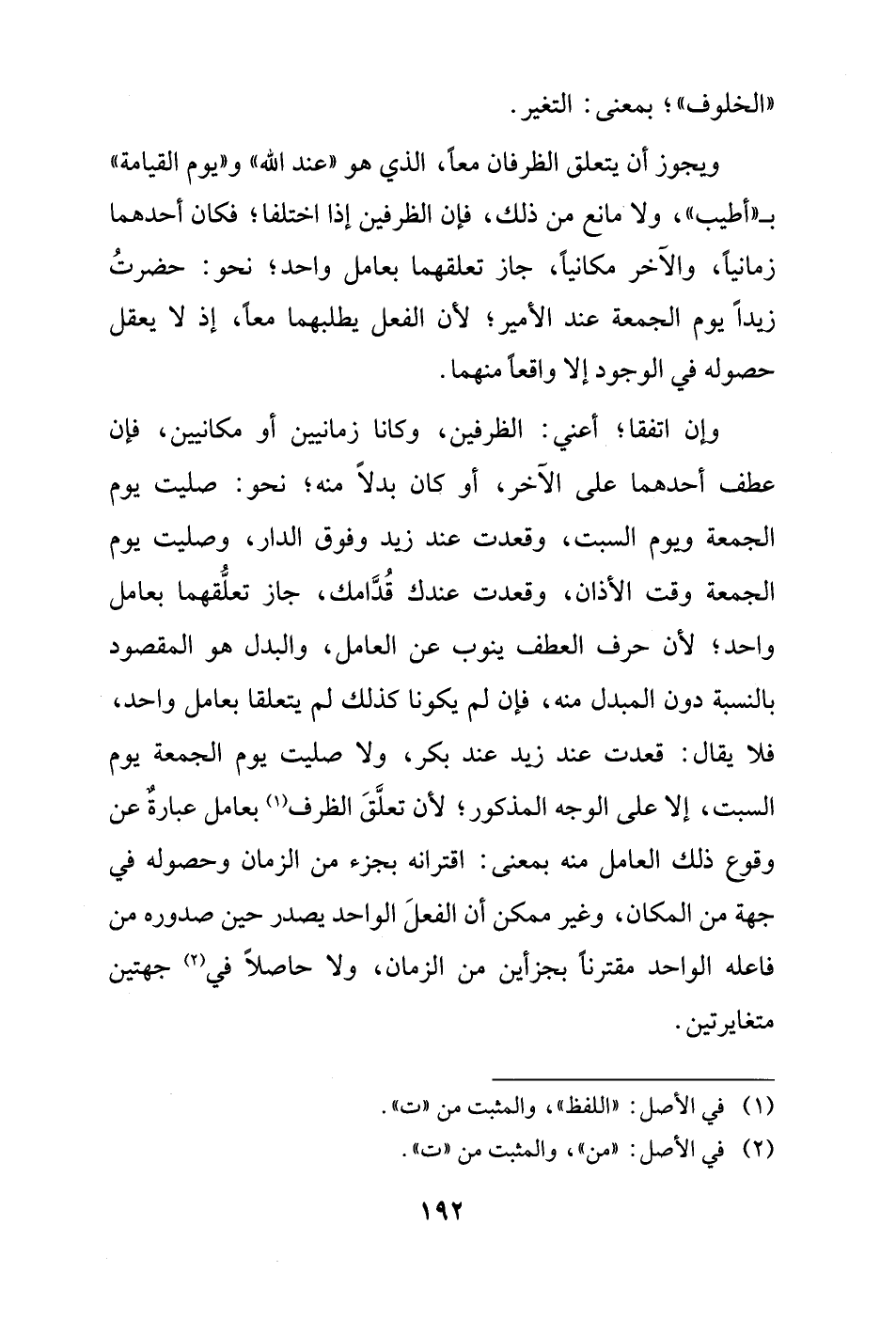 «الخلوف»؛ بمعنى: التغير.

ويجوز أن يتعلق الظرفان معاً، الذي هو «عند الله» و«يوم القيامة» بـ«أطيب»، ولا مانع من ذلك، فإن الظرفين إذا اختلفا؛ فكان أحدهما زمانياً، والآخر مكانياً، جاز تعلقهما بعامل واحد؛ نحو: حضرتُ زيداً يوم الجمعة عند الأمير؛ لأن الفعل يطلبهما معاً، إذ لا يعقل حصوله في الوجود إلا واقعاً منهما.

وإن اتفقا؛ أعني: الظرفين، وكانا زمانيين أو مكانيين، فإن عطف أحدهما على الآخر، أو كان بدلاً منه؛ نحو: صليت يوم الجمعة ويوم السبت، وقعدت عند زيد وفوق الدار، وصليت يوم الجمعة وقت الأذان، وقعدت عندك قُدَّامك، جاز تعلُّقهما بعامل واحد؛ لأن حرف العطف ينوب عن العامل، والبدل هو المقصود بالنسبة دون المبدل منه، فإن لم يكونا كذلك لم يتعلقا بعامل واحد، فلا يقال: قعدت عند زيد عند بكر، ولا صليت يوم الجمعة يوم السبت، إلا على الوجه المذكور؛ لأن تعلَّقَ الظرف(١) بعامل عبارةٌ عن وقوع ذلك العامل منه بمعنى: اقترانه بجزء من الزمان وحصوله في جهة من المكان، وغير ممكن أن الفعلَ الواحد يصدر حين صدوره من فاعله الواحد مقترناً بجزأين من الزمان، ولا حاصلاً في(٢) جهتين متغايرتين.

(١) في الأصل: «اللفظ»، والمثبت من «ت».
(٢) في الأصل: «من»، والمثبت من «ت».

١٩٢